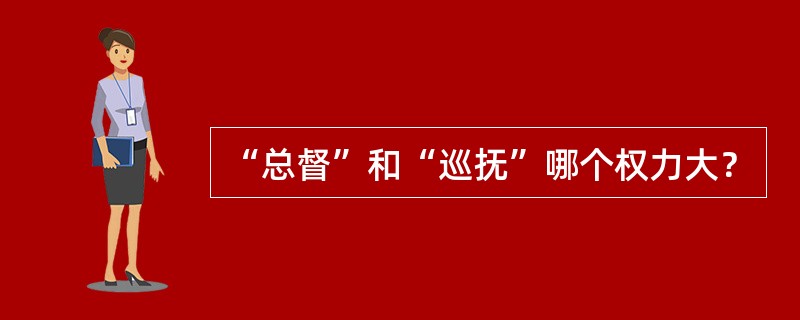 “总督”和“巡抚”哪个权力大?